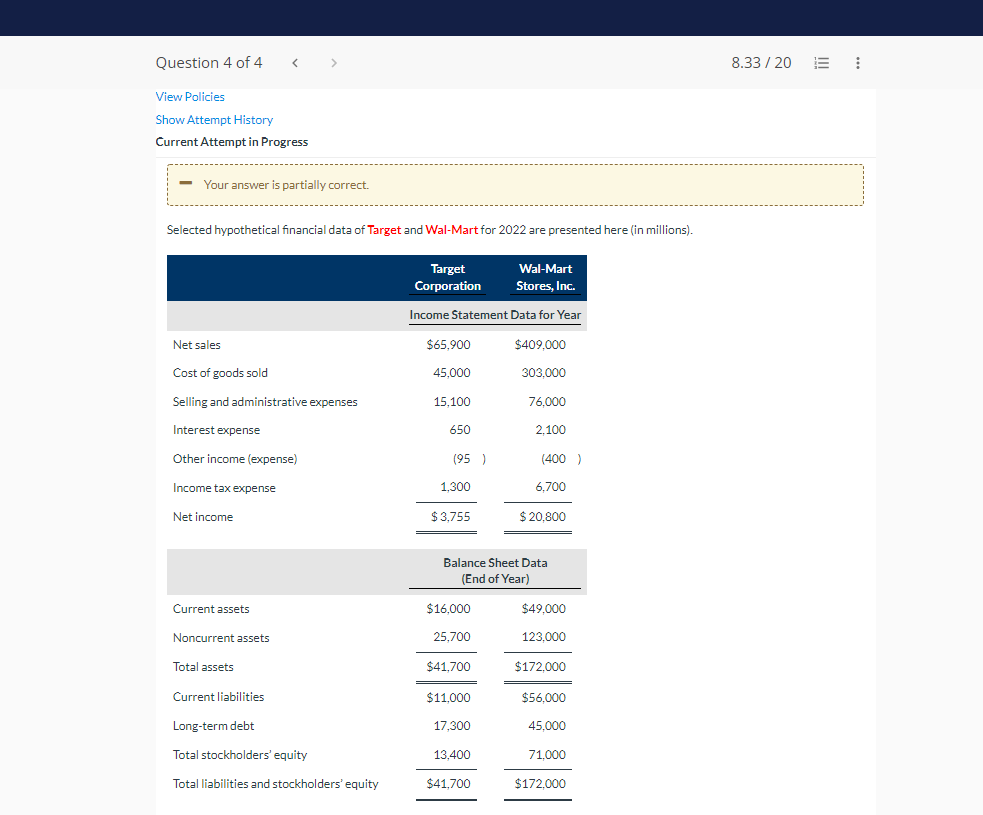 Question 4 of 4 < >

8.33 / 20

View Policies

Show Attempt History

Current Attempt in Progress

Your answer is partially correct.

Selected hypothetical financial data of Target and Wal-Mart for 2022 are presented here (in millions).

| | Target Corporation | Wal-Mart Stores, Inc. |
|---|---|---|
| | Income Statement Data for Year | |
| Net sales | $65,900 | $409,000 |
| Cost of goods sold | 45,000 | 303,000 |
| Selling and administrative expenses | 15,100 | 76,000 |
| Interest expense | 650 | 2,100 |
| Other income (expense) | (95 ) | (400 ) |
| Income tax expense | 1,300 | 6,700 |
| Net income | $ 3,755 | $ 20,800 |
| | Balance Sheet Data (End of Year) | |
| Current assets | $16,000 | $49,000 |
| Noncurrent assets | 25,700 | 123,000 |
| Total assets | $41,700 | $172,000 |
| Current liabilities | $11,000 | $56,000 |
| Long-term debt | 17,300 | 45,000 |
| Total stockholders' equity | 13,400 | 71,000 |
| Total liabilities and stockholders' equity | $41,700 | $172,000 |